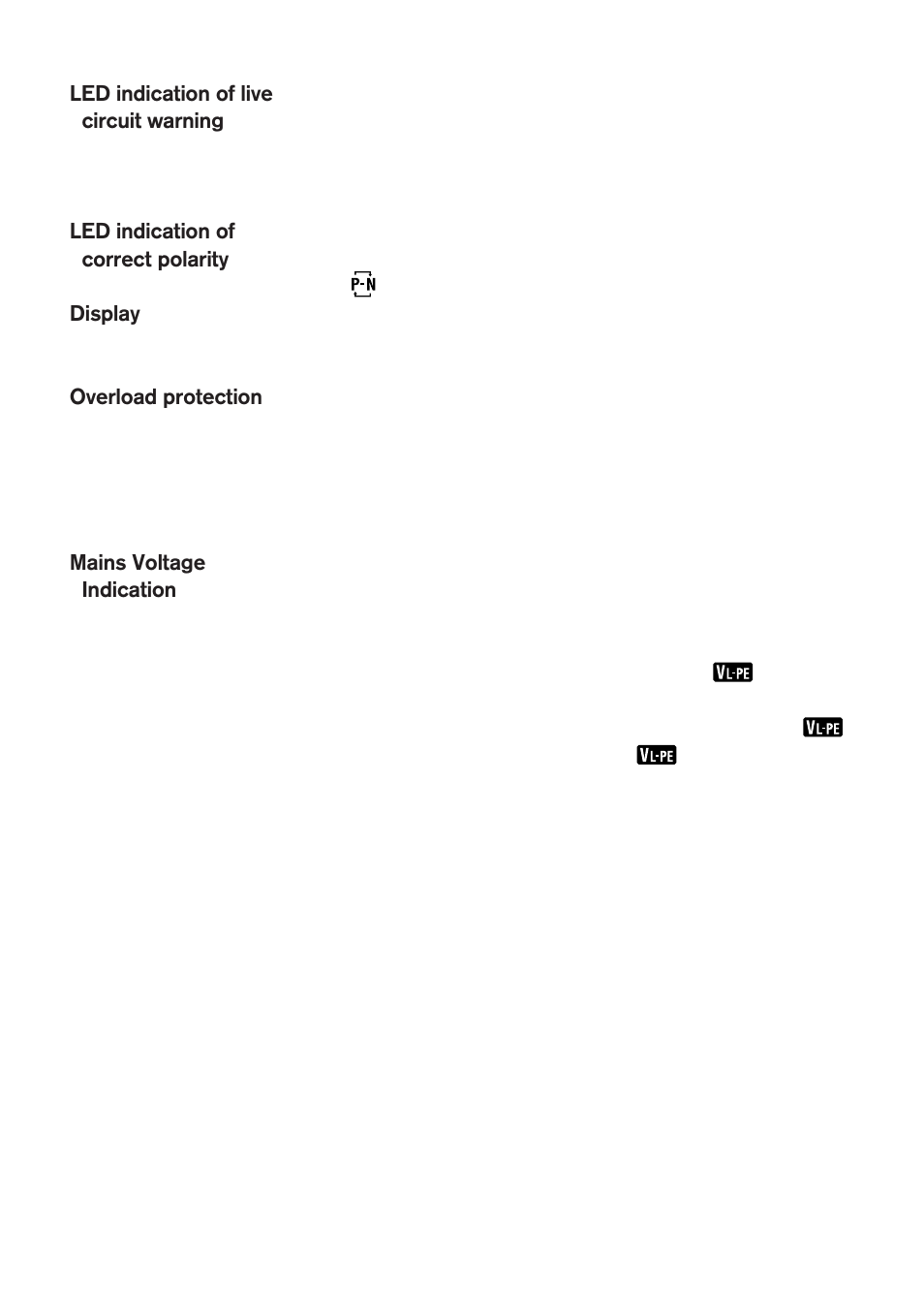 LED indication of live circuit warning

LED indication of correct polarity

P-N

Display

Overload protection

Mains Voltage Indication

VL-PE

VL-PE

VL-PE